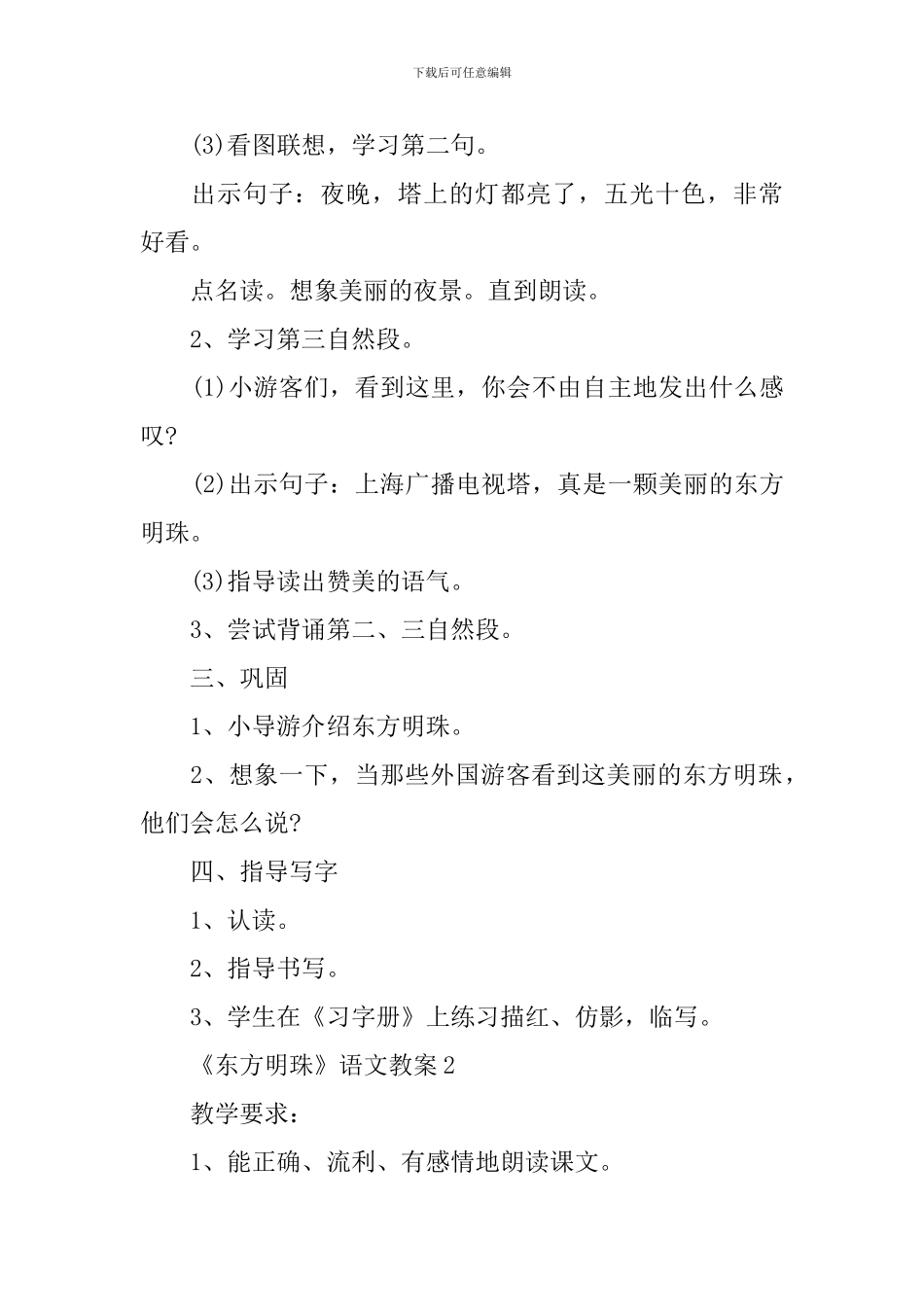 下载后可任意编辑

(3)看图联想，学习第二句。

出示句子：夜晚，塔上的灯都亮了，五光十色，非常好看。

点名读。想象美丽的夜景。直到朗读。

2、学习第三自然段。

(1)小游客们，看到这里，你会不由自主地发出什么感叹?

(2)出示句子：上海广播电视塔，真是一颗美丽的东方明珠。

(3)指导读出赞美的语气。

3、尝试背诵第二、三自然段。

三、巩固

1、小导游介绍东方明珠。

2、想象一下，当那些外国游客看到这美丽的东方明珠，他们会怎么说?

四、指导写字

1、认读。

2、指导书写。

3、学生在《习字册》上练习描红、仿影，临写。

《东方明珠》语文教案2

教学要求：

1、能正确、流利、有感情地朗读课文。